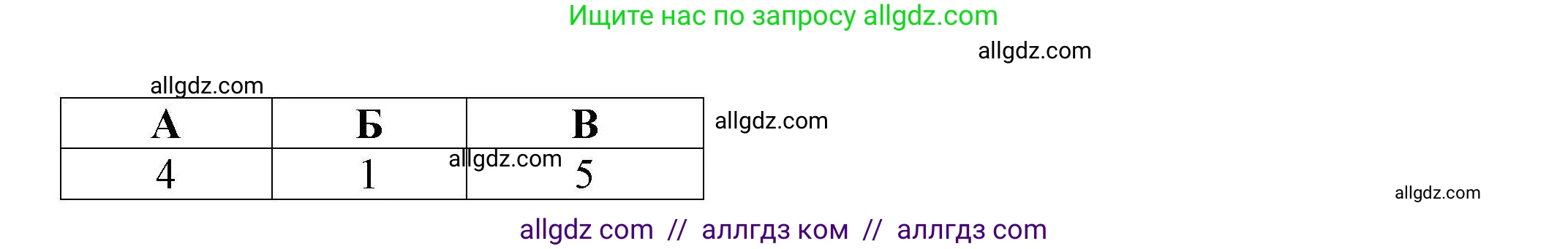 Ищите нас по запросу allgdz.com

allgdz.com

allgdz.com

| А | Б | В |
|---|---|---|
| 4 | 1 | 5 |

allgdz.com

allgdz.com

allgdz.com

allgdz com // аллгдз ком // аллгдз com